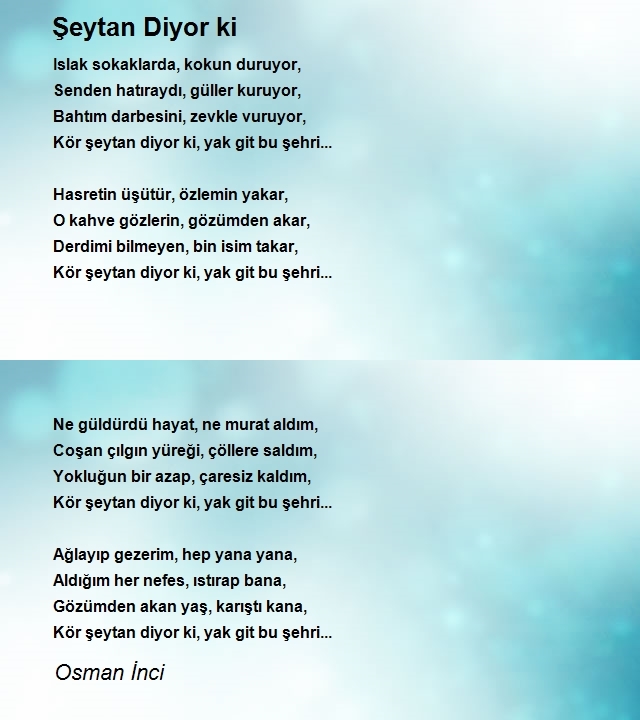 Şeytan Diyor ki

Islak sokaklarda, kokun duruyor,
Senden hatıraydı, güller kuruyor,
Bahtım darbesini, zevkle vuruyor,
Kör şeytan diyor ki, yak git bu şehri...

Hasretin üşütür, özlemin yakar,
O kahve gözlerin, gözümden akar,
Derdimi bilmeyen, bin isim takar,
Kör şeytan diyor ki, yak git bu şehri...

Ne güldürdü hayat, ne murat aldım,
Coşan çılgın yüreği, çöllere saldım,
Yokluğun bir azap, çaresiz kaldım,
Kör şeytan diyor ki, yak git bu şehri...

Ağlayıp gezerim, hep yana yana,
Aldığım her nefes, ıstırap bana,
Gözümden akan yaş, karıştı kana,
Kör şeytan diyor ki, yak git bu şehri...

Osman İnci